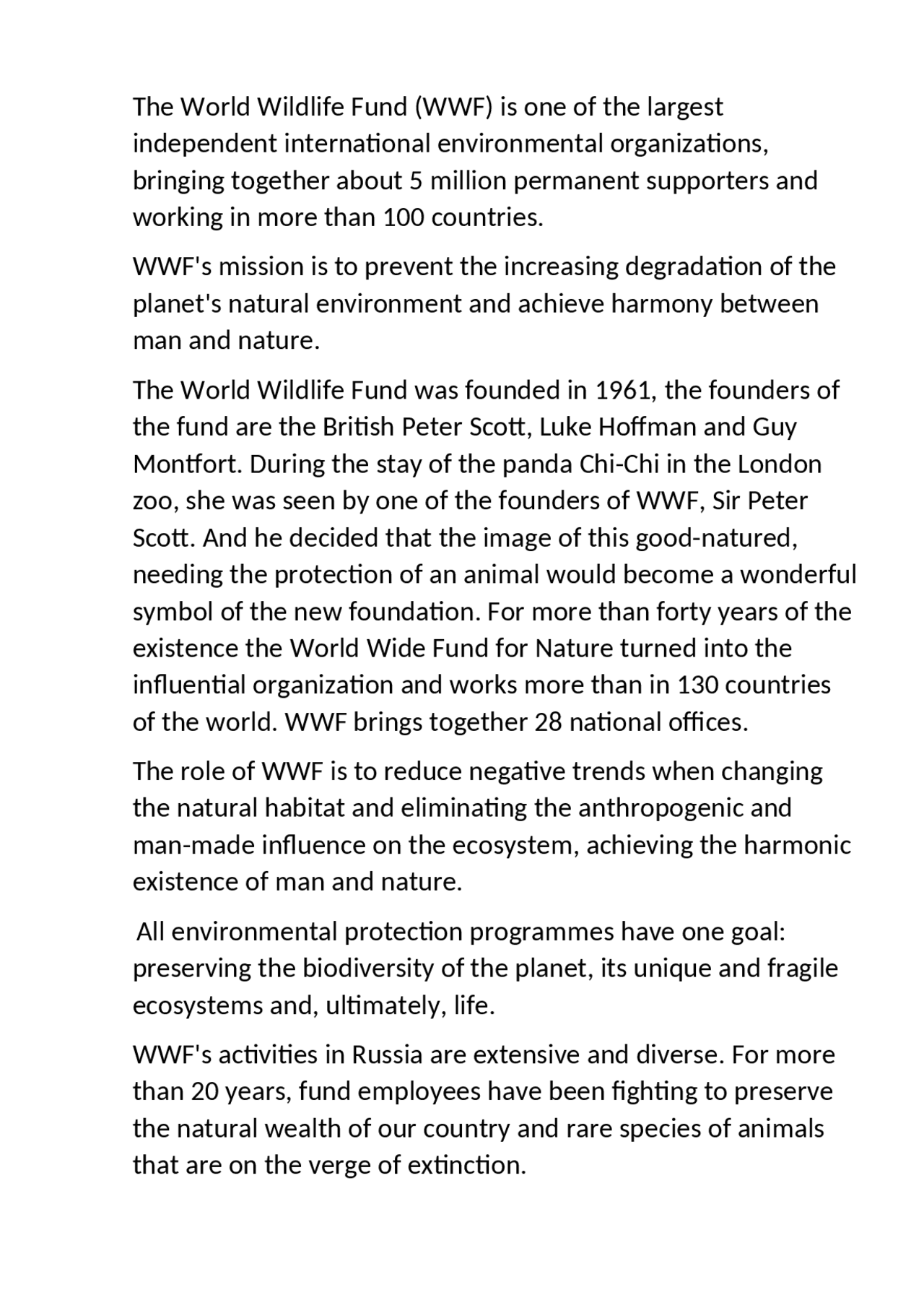 The World Wildlife Fund (WWF) is one of the largest independent international environmental organizations, bringing together about 5 million permanent supporters and working in more than 100 countries.

WWF's mission is to prevent the increasing degradation of the planet's natural environment and achieve harmony between man and nature.

The World Wildlife Fund was founded in 1961, the founders of the fund are the British Peter Scott, Luke Hoffman and Guy Montfort. During the stay of the panda Chi-Chi in the London zoo, she was seen by one of the founders of WWF, Sir Peter Scott. And he decided that the image of this good-natured, needing the protection of an animal would become a wonderful symbol of the new foundation. For more than forty years of the existence the World Wide Fund for Nature turned into the influential organization and works more than in 130 countries of the world. WWF brings together 28 national offices.

The role of WWF is to reduce negative trends when changing the natural habitat and eliminating the anthropogenic and man-made influence on the ecosystem, achieving the harmonic existence of man and nature.

All environmental protection programmes have one goal: preserving the biodiversity of the planet, its unique and fragile ecosystems and, ultimately, life.

WWF's activities in Russia are extensive and diverse. For more than 20 years, fund employees have been fighting to preserve the natural wealth of our country and rare species of animals that are on the verge of extinction.